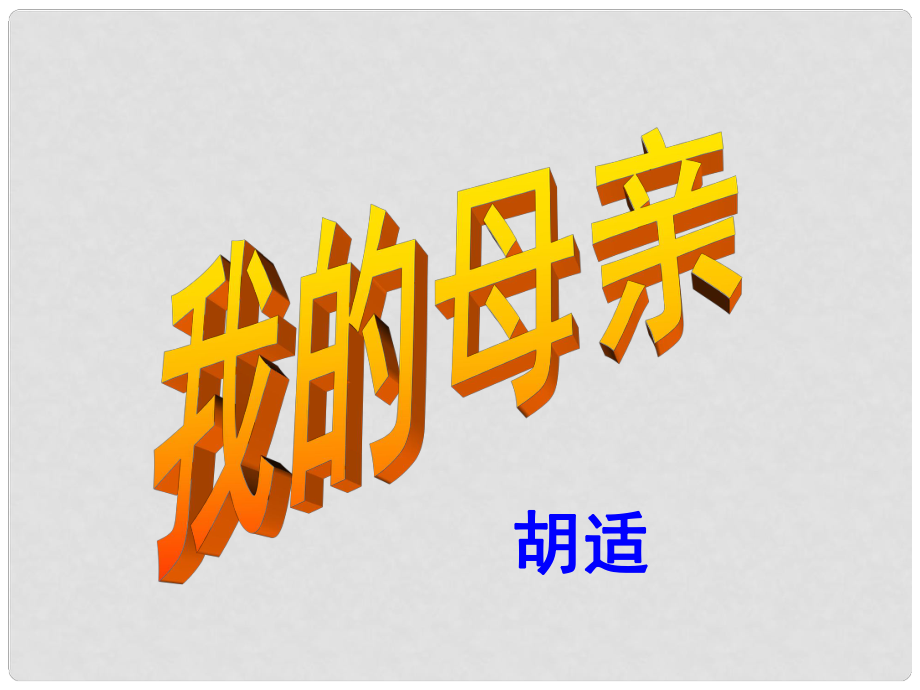 我的母亲

胡适